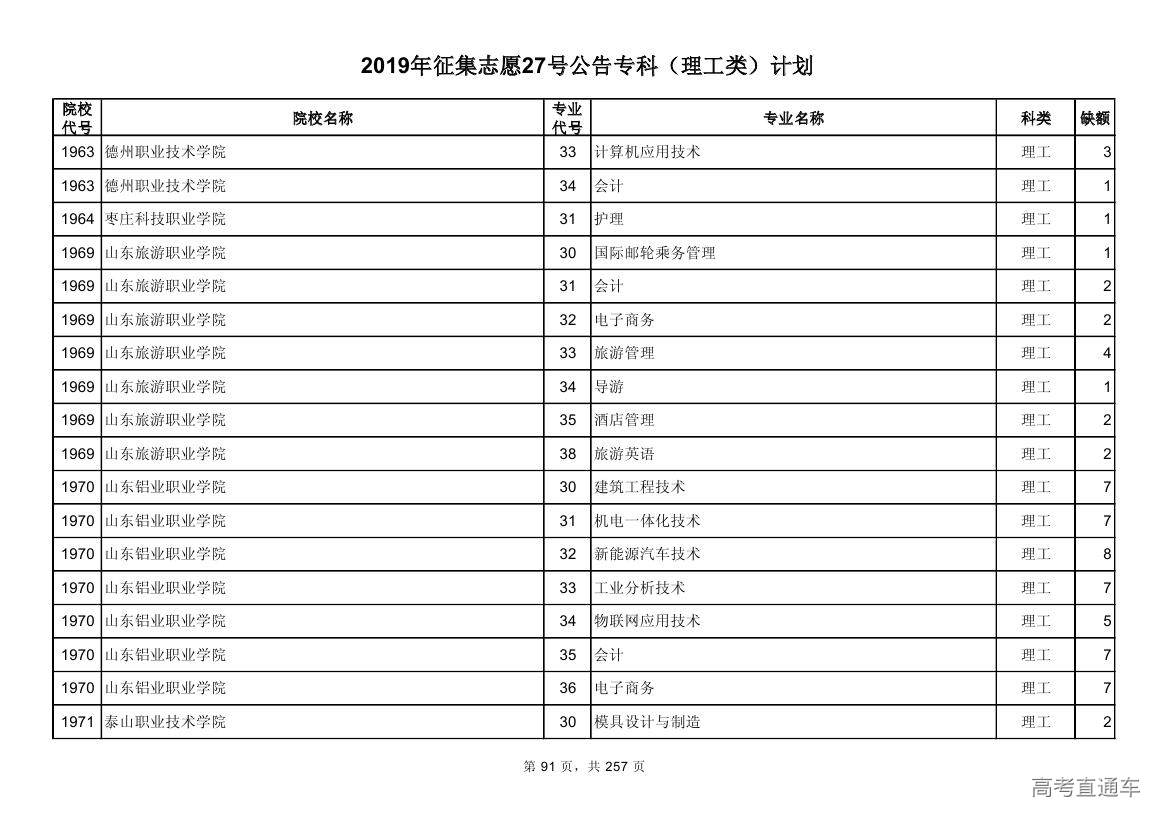 2019年征集志愿27号公告专科（理工类）计划

| 院校代号 | 院校名称 | 专业代号 | 专业名称 | 科类 | 缺额 |
|---|---|---|---|---|---|
| 1963 | 德州职业技术学院 | 33 | 计算机应用技术 | 理工 | 3 |
| 1963 | 德州职业技术学院 | 34 | 会计 | 理工 | 1 |
| 1964 | 枣庄科技职业学院 | 31 | 护理 | 理工 | 1 |
| 1969 | 山东旅游职业学院 | 30 | 国际邮轮乘务管理 | 理工 | 1 |
| 1969 | 山东旅游职业学院 | 31 | 会计 | 理工 | 2 |
| 1969 | 山东旅游职业学院 | 32 | 电子商务 | 理工 | 2 |
| 1969 | 山东旅游职业学院 | 33 | 旅游管理 | 理工 | 4 |
| 1969 | 山东旅游职业学院 | 34 | 导游 | 理工 | 1 |
| 1969 | 山东旅游职业学院 | 35 | 酒店管理 | 理工 | 2 |
| 1969 | 山东旅游职业学院 | 38 | 旅游英语 | 理工 | 2 |
| 1970 | 山东铝业职业学院 | 30 | 建筑工程技术 | 理工 | 7 |
| 1970 | 山东铝业职业学院 | 31 | 机电一体化技术 | 理工 | 7 |
| 1970 | 山东铝业职业学院 | 32 | 新能源汽车技术 | 理工 | 8 |
| 1970 | 山东铝业职业学院 | 33 | 工业分析技术 | 理工 | 7 |
| 1970 | 山东铝业职业学院 | 34 | 物联网应用技术 | 理工 | 5 |
| 1970 | 山东铝业职业学院 | 35 | 会计 | 理工 | 7 |
| 1970 | 山东铝业职业学院 | 36 | 电子商务 | 理工 | 7 |
| 1971 | 泰山职业技术学院 | 30 | 模具设计与制造 | 理工 | 2 |

第 91 页，共 257 页

高考直通车